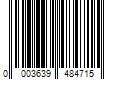 0 003639 484715